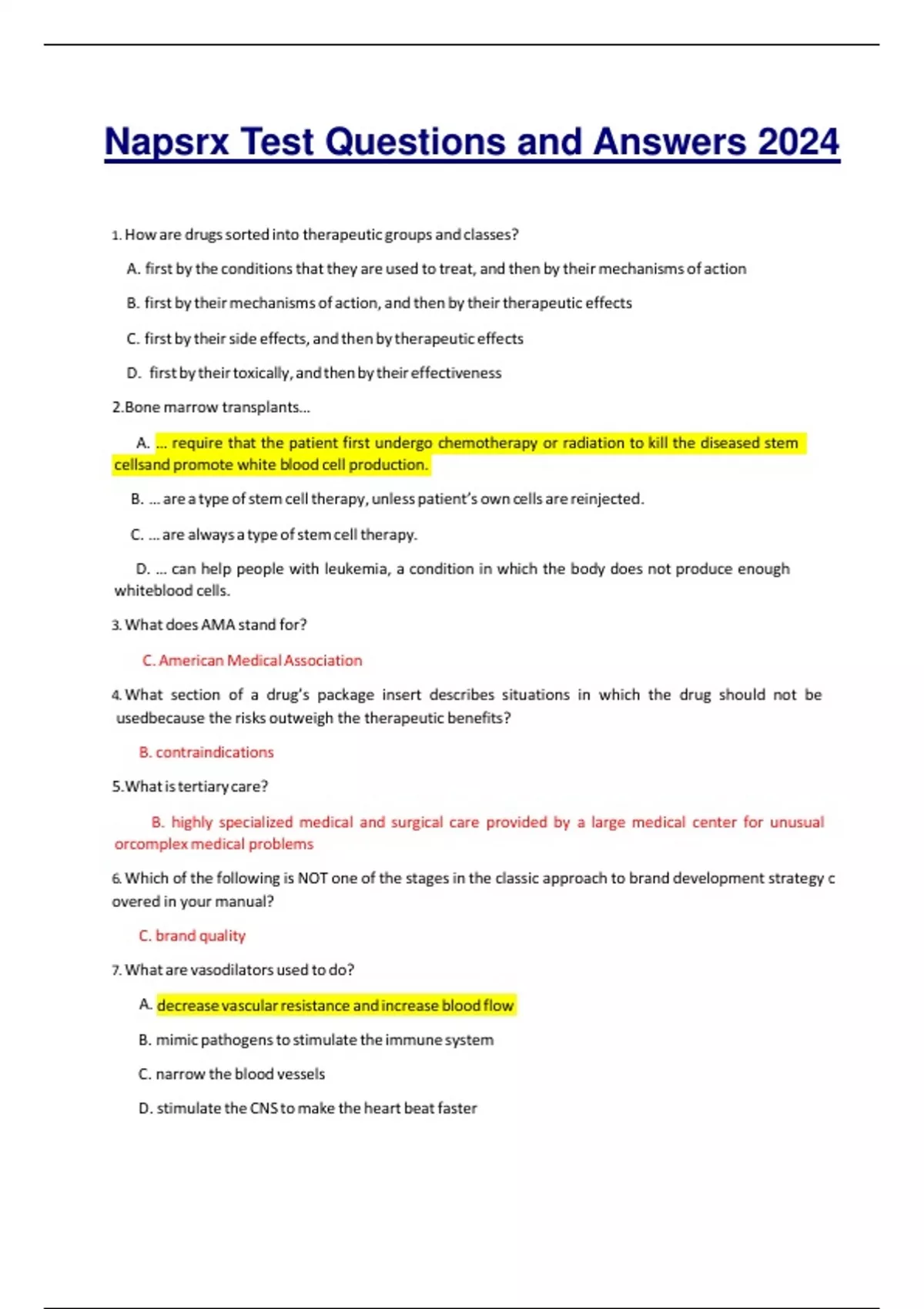 Napsrx Test Questions and Answers 2024

1. How are drugs sorted into therapeutic groups and classes?

A. first by the conditions that they are used to treat, and then by their mechanisms of action

B. first by their mechanisms of action, and then by their therapeutic effects

C. first by their side effects, and then by therapeutic effects

D. first by their toxically, and then by their effectiveness

2.Bone marrow transplants...

A. ... require that the patient first undergo chemotherapy or radiation to kill the diseased stem cellsand promote white blood cell production.

B. ... are a type of stem cell therapy, unless patient's own cells are reinjected.

C. ... are always a type of stem cell therapy.

D. ... can help people with leukemia, a condition in which the body does not produce enough whiteblood cells.

3. What does AMA stand for?

C. American Medical Association

4. What section of a drug's package insert describes situations in which the drug should not be usedbecause the risks outweigh the therapeutic benefits?

B. contraindications

5.What is tertiary care?

B. highly specialized medical and surgical care provided by a large medical center for unusual orcomplex medical problems

6. Which of the following is NOT one of the stages in the classic approach to brand development strategy c overed in your manual?

C. brand quality

7. What are vasodilators used to do?

A. decrease vascular resistance and increase blood flow

B. mimic pathogens to stimulate the immune system

C. narrow the blood vessels

D. stimulate the CNS to make the heart beat faster